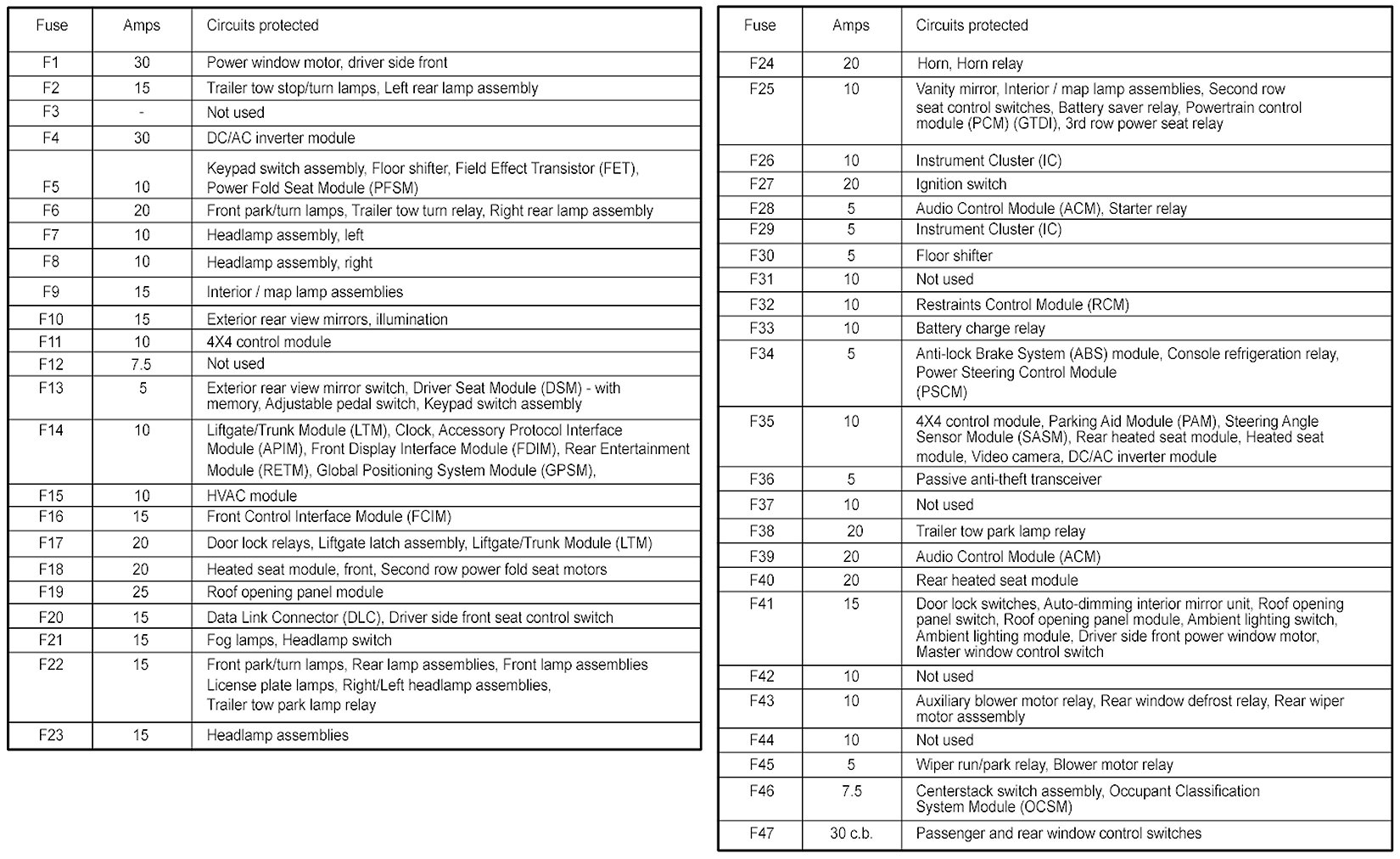 | Fuse | Amps | Circuits protected |
|---|---|---|
| F1 | 30 | Power window motor, driver side front |
| F2 | 15 | Trailer tow stop/turn lamps, Left rear lamp assembly |
| F3 | - | Not used |
| F4 | 30 | DC/AC inverter module |
| F5 | 10 | Keypad switch assembly, Floor shifter, Field Effect Transistor (FET), Power Fold Seat Module (PFSM) |
| F6 | 20 | Front park/turn lamps, Trailer tow turn relay, Right rear lamp assembly |
| F7 | 10 | Headlamp assembly, left |
| F8 | 10 | Headlamp assembly, right |
| F9 | 15 | Interior / map lamp assemblies |
| F10 | 15 | Exterior rear view mirrors, illumination |
| F11 | 10 | 4X4 control module |
| F12 | 7.5 | Not used |
| F13 | 5 | Exterior rear view mirror switch, Driver Seat Module (DSM) - with memory, Adjustable pedal switch, Keypad switch assembly |
| F14 | 10 | Liftgate/Trunk Module (LTM), Clock, Accessory Protocol Interface Module (APIM), Front Display Interface Module (FDIM), Rear Entertainment Module (RETM), Global Positioning System Module (GPSM), |
| F15 | 10 | HVAC module |
| F16 | 15 | Front Control Interface Module (FCIM) |
| F17 | 20 | Door lock relays, Liftgate latch assembly, Liftgate/Trunk Module (LTM) |
| F18 | 20 | Heated seat module, front, Second row power fold seat motors |
| F19 | 25 | Roof opening panel module |
| F20 | 15 | Data Link Connector (DLC), Driver side front seat control switch |
| F21 | 15 | Fog lamps, Headlamp switch |
| F22 | 15 | Front park/turn lamps, Rear lamp assemblies, Front lamp assemblies License plate lamps, Right/Left headlamp assemblies, Trailer tow park lamp relay |
| F23 | 15 | Headlamp assemblies |

| Fuse | Amps | Circuits protected |
|---|---|---|
| F24 | 20 | Horn, Horn relay |
| F25 | 10 | Vanity mirror, Interior / map lamp assemblies, Second row seat control switches, Battery saver relay, Powertrain control module (PCM) (GTDI), 3rd row power seat relay |
| F26 | 10 | Instrument Cluster (IC) |
| F27 | 20 | Ignition switch |
| F28 | 5 | Audio Control Module (ACM), Starter relay |
| F29 | 5 | Instrument Cluster (IC) |
| F30 | 5 | Floor shifter |
| F31 | 10 | Not used |
| F32 | 10 | Restraints Control Module (RCM) |
| F33 | 10 | Battery charge relay |
| F34 | 5 | Anti-lock Brake System (ABS) module, Console refrigeration relay, Power Steering Control Module (PSCM) |
| F35 | 10 | 4X4 control module, Parking Aid Module (PAM), Steering Angle Sensor Module (SASM), Rear heated seat module, Heated seat module, Video camera, DC/AC inverter module |
| F36 | 5 | Passive anti-theft transceiver |
| F37 | 10 | Not used |
| F38 | 20 | Trailer tow park lamp relay |
| F39 | 20 | Audio Control Module (ACM) |
| F40 | 20 | Rear heated seat module |
| F41 | 15 | Door lock switches, Auto-dimming interior mirror unit, Roof opening panel switch, Roof opening panel module, Ambient lighting switch, Ambient lighting module, Driver side front power window motor, Master window control switch |
| F42 | 10 | Not used |
| F43 | 10 | Auxiliary blower motor relay, Rear window defrost relay, Rear wiper motor asssembly |
| F44 | 10 | Not used |
| F45 | 5 | Wiper run/park relay, Blower motor relay |
| F46 | 7.5 | Centerstack switch assembly, Occupant Classification System Module (OCSM) |
| F47 | 30 c.b. | Passenger and rear window control switches |